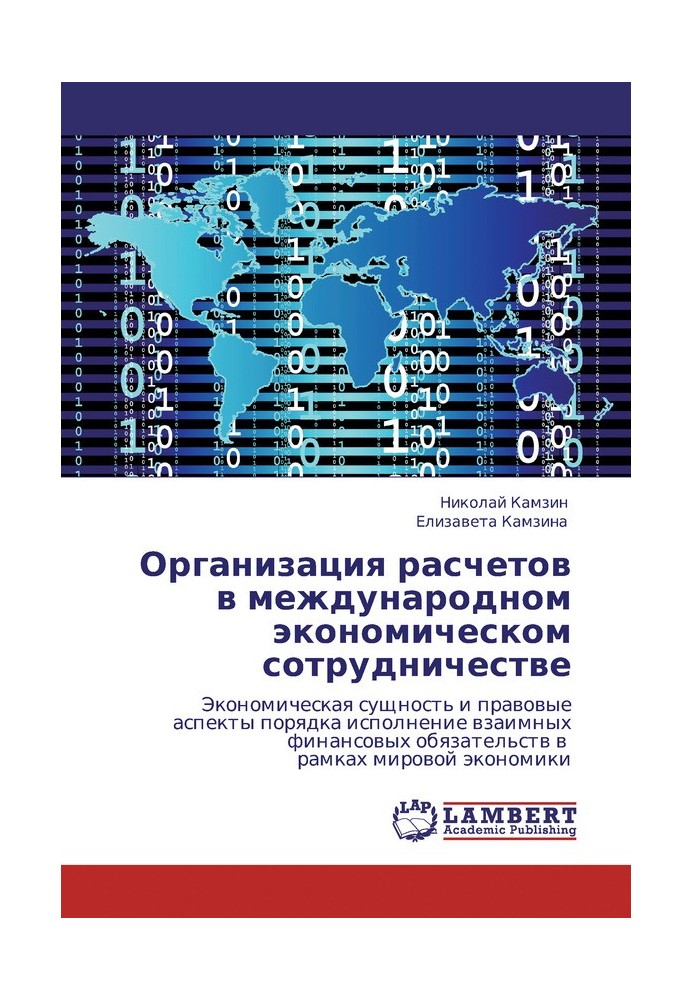 Николай Камзин
Елизавета Камзина

Организация расчетов в международном экономическом сотрудничестве

Экономическая сущность и правовые аспекты порядка исполнение взаимных финансовых обязательств в рамках мировой экономики

LAP LAMBERT Academic Publishing